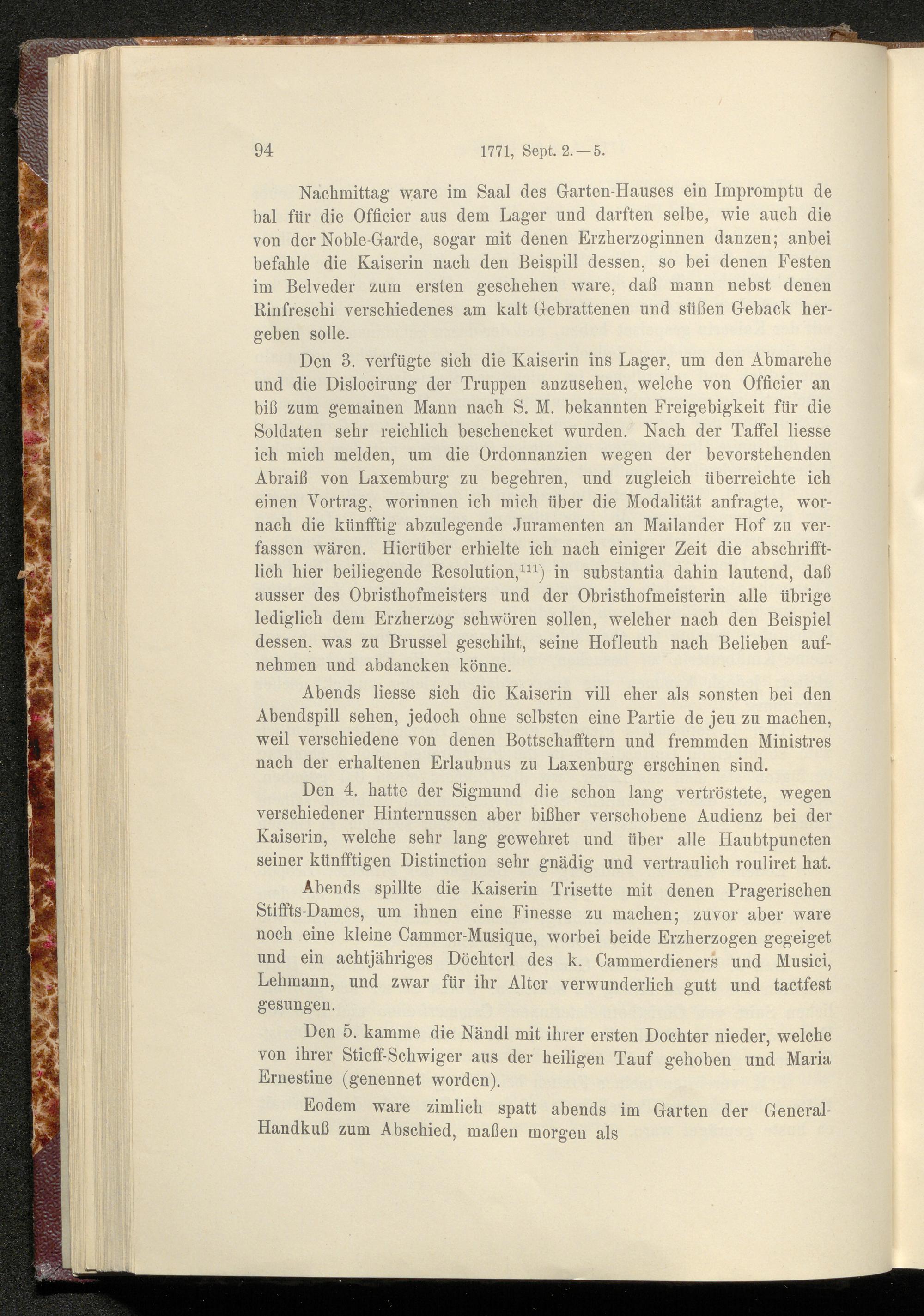 94 1771, Sept. 2.—5.

Nachmittag ware im Saal des Garten-Hauses ein Impromptu de bal für die Officier aus dem Lager und darften selbe, wie auch die von der Noble-Garde, sogar mit denen Erzherzoginnen danzen; anbei befahle die Kaiserin nach den Beispill dessen, so bei denen Festen im Belveder zum ersten geschehen ware, daß mann nebst denen Rinfreschi verschiedenes am kalt Gebrattenen und süßen Geback hergeben solle.

Den 3. verfügte sich die Kaiserin ins Lager, um den Abmarche und die Dislocirung der Truppen anzusehen, welche von Officier an biß zum gemainen Mann nach S. M. bekannten Freigebigkeit für die Soldaten sehr reichlich beschencket wurden. Nach der Taffel liesse ich mich melden, um die Ordonnanzien wegen der bevorstehenden Abraiß von Laxemburg zu begehren, und zugleich überreichte ich einen Vortrag, worinnen ich mich über die Modalität anfragte, wornach die künfftig abzulegende Juramenten an Mailander Hof zu verfassen wären. Hierüber erhielte ich nach einiger Zeit die abschrifftlich hier beiliegende Resolution,$^{111}$) in substantia dahin lautend, daß ausser des Obristhofmeisters und der Obristhofmeisterin alle übrige lediglich dem Erzherzog schwören sollen, welcher nach den Beispiel dessen, was zu Brussel geschiht, seine Hofleuth nach Belieben aufnehmen und abdancken könne.

Abends liesse sich die Kaiserin vill eher als sonsten bei den Abendspill sehen, jedoch ohne selbsten eine Partie de jeu zu machen, weil verschiedene von denen Bottschafftern und fremmden Ministres nach der erhaltenen Erlaubnus zu Laxenburg erschinen sind.

Den 4. hatte der Sigmund die schon lang vertröstete, wegen verschiedener Hinternussen aber bißher verschobene Audienz bei der Kaiserin, welche sehr lang gewehret und über alle Haubtpuncten seiner künfftigen Distinction sehr gnädig und vertraulich rouliret hat.

Abends spillte die Kaiserin Trisette mit denen Pragerischen Stiffts-Dames, um ihnen eine Finesse zu machen; zuvor aber ware noch eine kleine Cammer-Musique, worbei beide Erzherzogen gegeiget und ein achtjähriges Döchterl des k. Cammerdieners und Musici, Lehmann, und zwar für ihr Alter verwunderlich gutt und tactfest gesungen.

Den 5. kamme die Nändl mit ihrer ersten Dochter nieder, welche von ihrer Stieff-Schwiger aus der heiligen Tauf gehoben und Maria Ernestine (genennet worden).

Eodem ware zimlich spatt abends im Garten der General-Handkuß zum Abschied, maßen morgen als